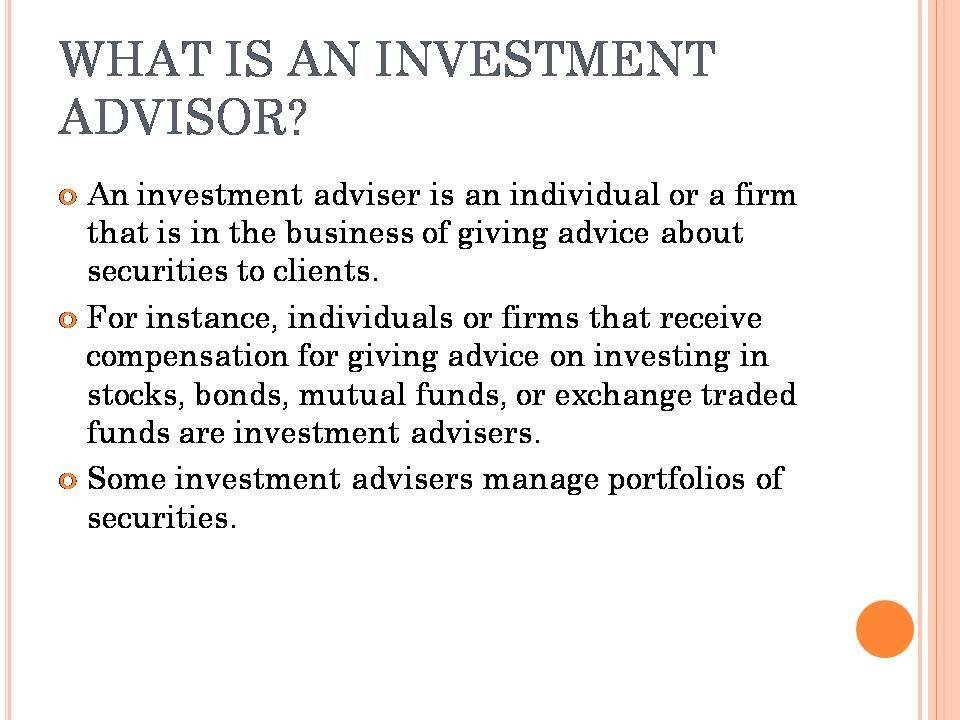 WHAT IS AN INVESTMENT ADVISOR?

• An investment adviser is an individual or a firm that is in the business of giving advice about securities to clients.

• For instance, individuals or firms that receive compensation for giving advice on investing in stocks, bonds, mutual funds, or exchange traded funds are investment advisers.

• Some investment advisers manage portfolios of securities.